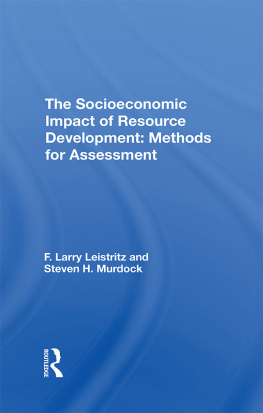 The Socioeconomic Impact of Resource Development: Methods for Assessment

F. Larry Leistritz and Steven H. Murdock

ROUTLEDGE